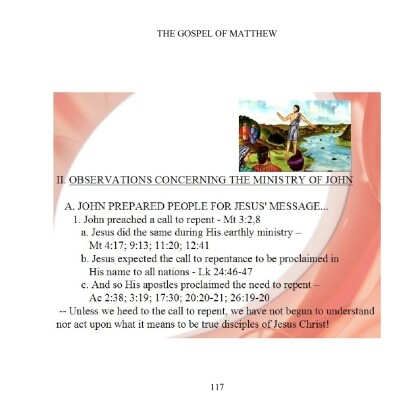 THE GOSPEL OF MATTHEW

II. OBSERVATIONS CONCERNING THE MINISTRY OF JOHN

A. JOHN PREPARED PEOPLE FOR JESUS' MESSAGE...
1. John preached a call to repent - Mt 3:2,8
a. Jesus did the same during His earthly ministry – Mt 4:17; 9:13; 11:20; 12:41
b. Jesus expected the call to repentance to be proclaimed in His name to all nations - Lk 24:46-47
c. And so His apostles proclaimed the need to repent – Ac 2:38; 3:19; 17:30; 20:20-21; 26:19-20
-- Unless we heed to the call to repent, we have not begun to understand nor act upon what it means to be true disciples of Jesus Christ!

117